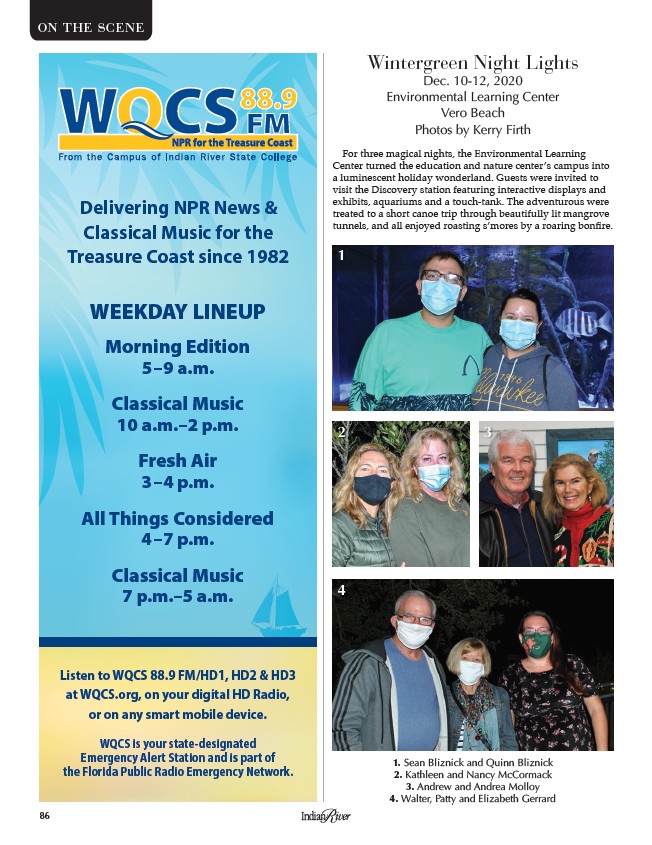 ON THE SCENE

WQCS 88.9 FM
NPR for the Treasure Coast
From the Campus of Indian River State College

Delivering NPR News & Classical Music for the Treasure Coast since 1982

WEEKDAY LINEUP

Morning Edition
5–9 a.m.

Classical Music
10 a.m.–2 p.m.

Fresh Air
3–4 p.m.

All Things Considered
4–7 p.m.

Classical Music
7 p.m.–5 a.m.

Listen to WQCS 88.9 FM/HD1, HD2 & HD3 at WQCS.org, on your digital HD Radio, or on any smart mobile device.

WQCS is your state-designated Emergency Alert Station and is part of the Florida Public Radio Emergency Network.

Wintergreen Night Lights
Dec. 10-12, 2020
Environmental Learning Center
Vero Beach
Photos by Kerry Firth

For three magical nights, the Environmental Learning Center turned the education and nature center's campus into a luminescent holiday wonderland. Guests were invited to visit the Discovery station featuring interactive displays and exhibits, aquariums and a touch-tank. The adventurous were treated to a short canoe trip through beautifully lit mangrove tunnels, and all enjoyed roasting s'mores by a roaring bonfire.

1

2

3

4

1. Sean Bliznick and Quinn Bliznick
2. Kathleen and Nancy McCormack
3. Andrew and Andrea Molloy
4. Walter, Patty and Elizabeth Gerrard

86

Indian River